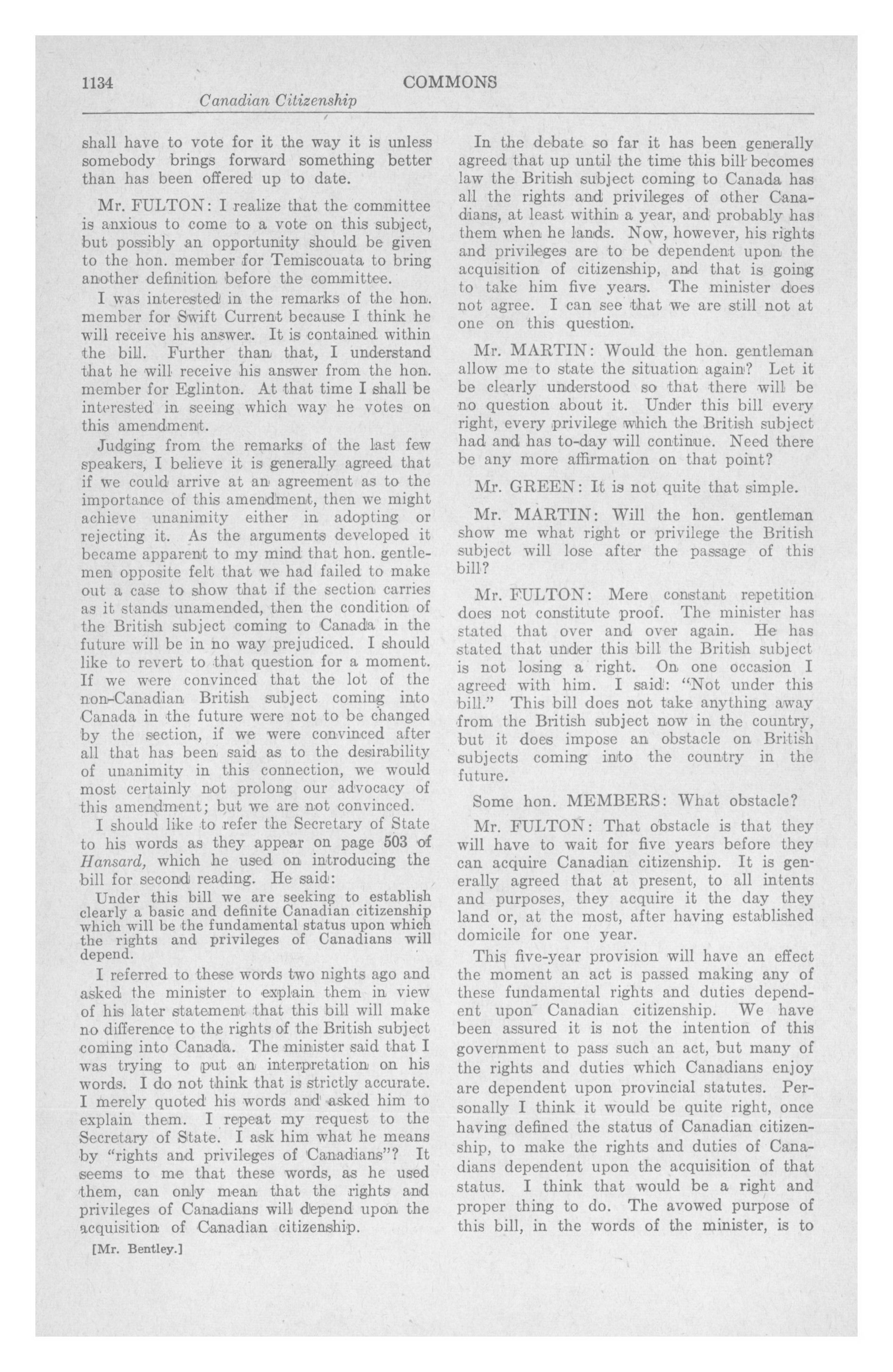 1134 COMMONS

Canadian Citizenship

shall have to vote for it the way it is unless somebody brings forward something better than has been offered up to date.

Mr. FULTON: I realize that the committee is anxious to come to a vote on this subject, but possibly an opportunity should be given to the hon. member for Temiscouata to bring another definition before the committee.

I was interested in the remarks of the hon. member for Swift Current because I think he will receive his answer. It is contained within the bill. Further than that, I understand that he will receive his answer from the hon. member for Eglinton. At that time I shall be interested in seeing which way he votes on this amendment.

Judging from the remarks of the last few speakers, I believe it is generally agreed that if we could arrive at an agreement as to the importance of this amendment, then we might achieve unanimity either in adopting or rejecting it. As the arguments developed it became apparent to my mind that hon. gentlemen opposite felt that we had failed to make out a case to show that if the section carries as it stands unamended, then the condition of the British subject coming to Canada in the future will be in no way prejudiced. I should like to revert to that question for a moment. If we were convinced that the lot of the non-Canadian British subject coming into Canada in the future were not to be changed by the section, if we were convinced after all that has been said as to the desirability of unanimity in this connection, we would most certainly not prolong our advocacy of this amendment; but we are not convinced.

I should like to refer the Secretary of State to his words as they appear on page 503 of Hansard, which he used on introducing the bill for second reading. He said:

Under this bill we are seeking to establish clearly a basic and definite Canadian citizenship which will be the fundamental status upon which the rights and privileges of Canadians will depend.

I referred to these words two nights ago and asked the minister to explain them in view of his later statement that this bill will make no difference to the rights of the British subject coming into Canada. The minister said that I was trying to put an interpretation on his words. I do not think that is strictly accurate. I merely quoted his words and asked him to explain them. I repeat my request to the Secretary of State. I ask him what he means by "rights and privileges of Canadians"? It seems to me that these words, as he used them, can only mean that the rights and privileges of Canadians will depend upon the acquisition of Canadian citizenship.

[Mr. Bentley.]

In the debate so far it has been generally agreed that up until the time this bill becomes law the British subject coming to Canada has all the rights and privileges of other Canadians, at least within a year, and probably has them when he lands. Now, however, his rights and privileges are to be dependent upon the acquisition of citizenship, and that is going to take him five years. The minister does not agree. I can see that we are still not at one on this question.

Mr. MARTIN: Would the hon. gentleman allow me to state the situation again? Let it be clearly understood so that there will be no question about it. Under this bill every right, every privilege which the British subject had and has to-day will continue. Need there be any more affirmation on that point?

Mr. GREEN: It is not quite that simple.

Mr. MARTIN: Will the hon. gentleman show me what right or privilege the British subject will lose after the passage of this bill?

Mr. FULTON: Mere constant repetition does not constitute proof. The minister has stated that over and over again. He has stated that under this bill the British subject is not losing a right. On one occasion I agreed with him. I said: "Not under this bill." This bill does not take anything away from the British subject now in the country, but it does impose an obstacle on British subjects coming into the country in the future.

Some hon. MEMBERS: What obstacle?

Mr. FULTON: That obstacle is that they will have to wait for five years before they can acquire Canadian citizenship. It is generally agreed that at present, to all intents and purposes, they acquire it the day they land or, at the most, after having established domicile for one year.

This five-year provision will have an effect the moment an act is passed making any of these fundamental rights and duties dependent upon Canadian citizenship. We have been assured it is not the intention of this government to pass such an act, but many of the rights and duties which Canadians enjoy are dependent upon provincial statutes. Personally I think it would be quite right, once having defined the status of Canadian citizenship, to make the rights and duties of Canadians dependent upon the acquisition of that status. I think that would be a right and proper thing to do. The avowed purpose of this bill, in the words of the minister, is to